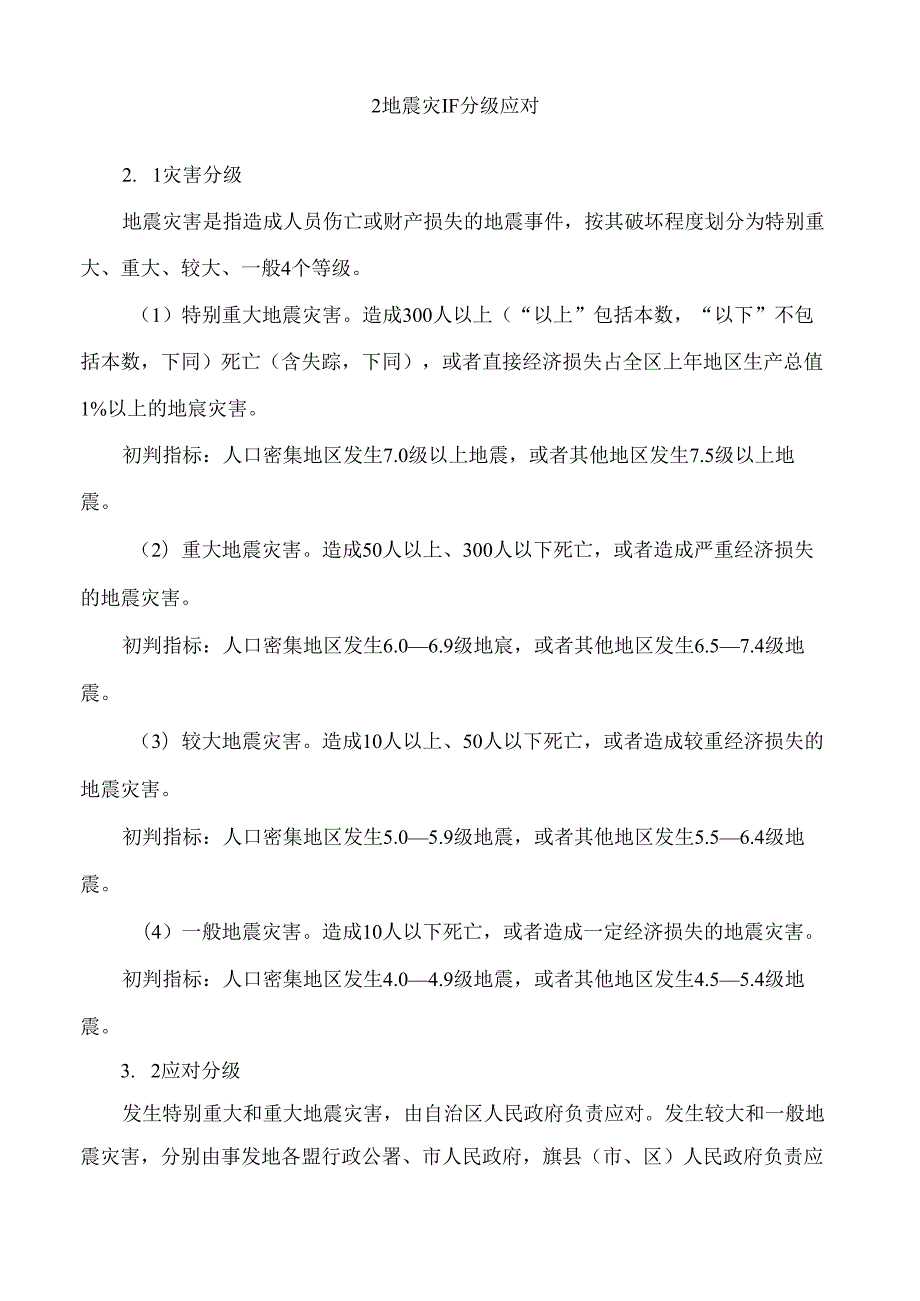 2地震灾IF分级应对

2. 1灾害分级

地震灾害是指造成人员伤亡或财产损失的地震事件，按其破坏程度划分为特别重大、重大、较大、一般4个等级。

（1）特别重大地震灾害。造成300人以上（“以上”包括本数，“以下”不包括本数，下同）死亡（含失踪，下同），或者直接经济损失占全区上年地区生产总值1%以上的地宸灾害。

初判指标：人口密集地区发生7.0级以上地震，或者其他地区发生7.5级以上地震。

（2）重大地震灾害。造成50人以上、300人以下死亡，或者造成严重经济损失的地震灾害。

初判指标：人口密集地区发生6.0—6.9级地宸，或者其他地区发生6.5—7.4级地震。

（3）较大地震灾害。造成10人以上、50人以下死亡，或者造成较重经济损失的地震灾害。

初判指标：人口密集地区发生5.0—5.9级地震，或者其他地区发生5.5—6.4级地震。

（4）一般地震灾害。造成10人以下死亡，或者造成一定经济损失的地震灾害。

初判指标：人口密集地区发生4.0—4.9级地震，或者其他地区发生4.5—5.4级地震。

3. 2应对分级

发生特别重大和重大地震灾害，由自治区人民政府负责应对。发生较大和一般地震灾害，分别由事发地各盟行政公署、市人民政府，旗县（市、区）人民政府负责应